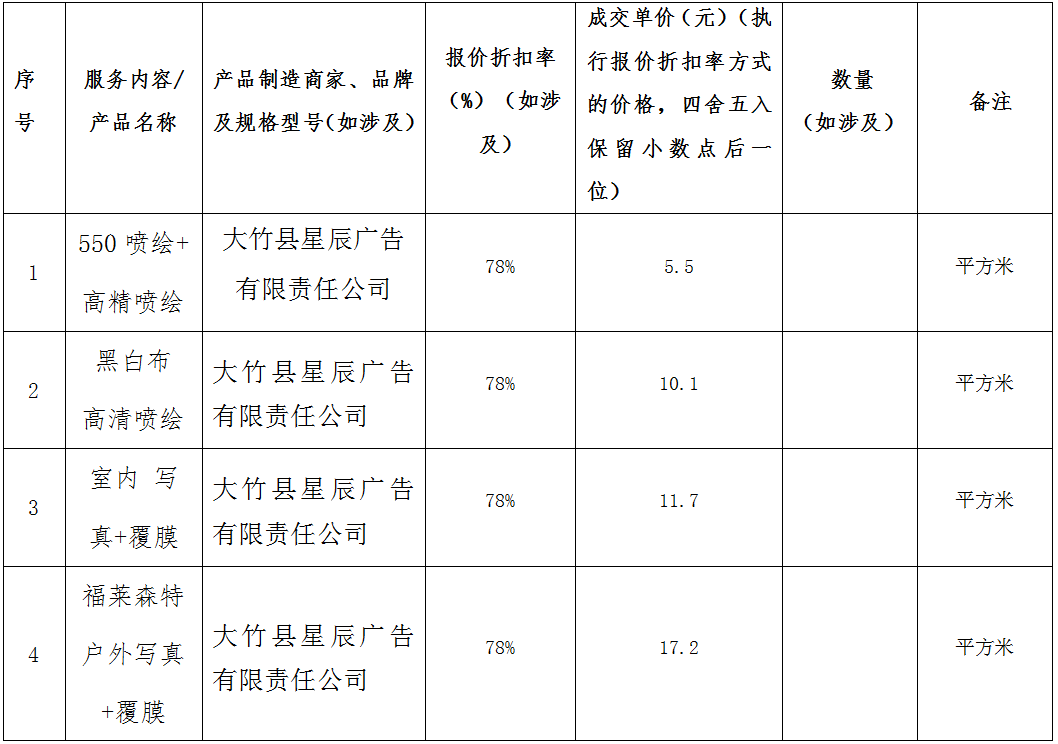 | 序号 | 服务内容/产品名称 | 产品制造商家、品牌及规格型号(如涉及) | 报价折扣率(%)(如涉及) | 成交单价(元)(执行报价折扣率方式的价格，四舍五入保留小数点后一位) | 数量(如涉及) | 备注 |
|---|---|---|---|---|---|---|
| 1 | 550喷绘+高精喷绘 | 大竹县星辰广告有限责任公司 | 78% | 5.5 | | 平方米 |
| 2 | 黑白布高清喷绘 | 大竹县星辰广告有限责任公司 | 78% | 10.1 | | 平方米 |
| 3 | 室内 写真+覆膜 | 大竹县星辰广告有限责任公司 | 78% | 11.7 | | 平方米 |
| 4 | 福莱森特户外写真+覆膜 | 大竹县星辰广告有限责任公司 | 78% | 17.2 | | 平方米 |